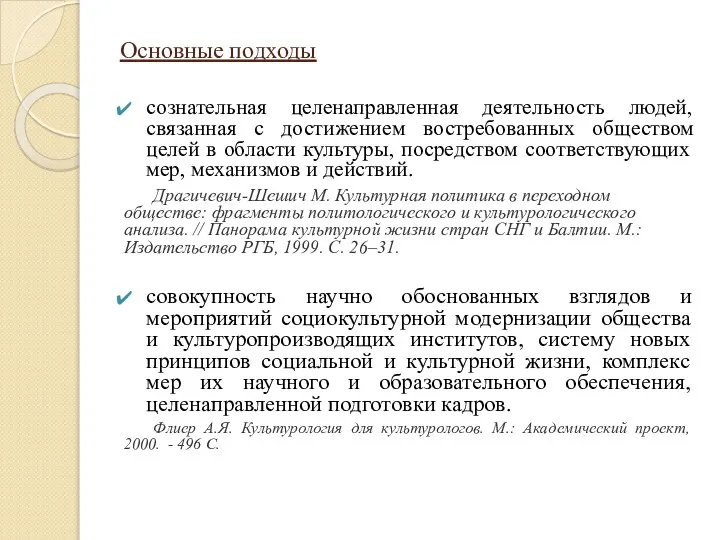 Основные подходы

✔ сознательная целенаправленная деятельность людей, связанная с достижением востребованных обществом целей в области культуры, посредством соответствующих мер, механизмов и действий.

Драгичевич-Шешич М. Культурная политика в переходном обществе: фрагменты политологического и культурологического анализа. // Панорама культурной жизни стран СНГ и Балтии. М.: Издательство РГБ, 1999. С. 26–31.

✔ совокупность научно обоснованных взглядов и мероприятий социокультурной модернизации общества и культуропроизводящих институтов, систему новых принципов социальной и культурной жизни, комплекс мер их научного и образовательного обеспечения, целенаправленной подготовки кадров.

Флиер А.Я. Культурология для культурологов. М.: Академический проект, 2000. - 496 С.